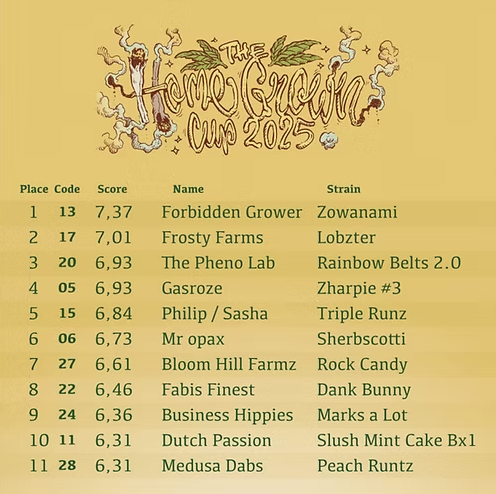 THE
Home Grown
Cup 2025

| Place | Code | Score | Name | Strain |
|---|---|---|---|---|
| 1 | 13 | 7,37 | Forbidden Grower | Zowanami |
| 2 | 17 | 7,01 | Frosty Farms | Lobzter |
| 3 | 20 | 6,93 | The Pheno Lab | Rainbow Belts 2.0 |
| 4 | 05 | 6,93 | Gasroze | Zharpie #3 |
| 5 | 15 | 6,84 | Philip / Sasha | Triple Runz |
| 6 | 06 | 6,73 | Mr opax | Sherbscotti |
| 7 | 27 | 6,61 | Bloom Hill Farmz | Rock Candy |
| 8 | 22 | 6,46 | Fabis Finest | Dank Bunny |
| 9 | 24 | 6,36 | Business Hippies | Marks a Lot |
| 10 | 11 | 6,31 | Dutch Passion | Slush Mint Cake Bx1 |
| 11 | 28 | 6,31 | Medusa Dabs | Peach Runtz |